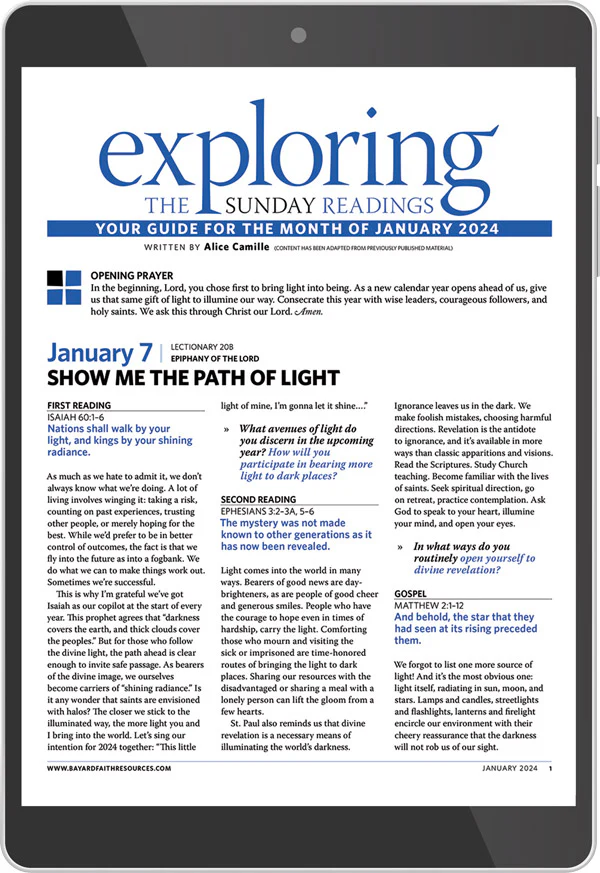 exploring
THE SUNDAY READINGS
YOUR GUIDE FOR THE MONTH OF JANUARY 2024
WRITTEN BY Alice Camille (CONTENT HAS BEEN ADAPTED FROM PREVIOUSLY PUBLISHED MATERIAL)

OPENING PRAYER
In the beginning, Lord, you chose first to bring light into being. As a new calendar year opens ahead of us, give us that same gift of light to illumine our way. Consecrate this year with wise leaders, courageous followers, and holy saints. We ask this through Christ our Lord. Amen.

January 7 | LECTIONARY 20B
EPIPHANY OF THE LORD
SHOW ME THE PATH OF LIGHT

FIRST READING
ISAIAH 60:1–6
Nations shall walk by your light, and kings by your shining radiance.

As much as we hate to admit it, we don't always know what we're doing. A lot of living involves winging it: taking a risk, counting on past experiences, trusting other people, or merely hoping for the best. While we'd prefer to be in better control of outcomes, the fact is that we fly into the future as into a fogbank. We do what we can to make things work out. Sometimes we're successful.

This is why I'm grateful we've got Isaiah as our copilot at the start of every year. This prophet agrees that "darkness covers the earth, and thick clouds cover the peoples." But for those who follow the divine light, the path ahead is clear enough to invite safe passage. As bearers of the divine image, we ourselves become carriers of "shining radiance." Is it any wonder that saints are envisioned with halos? The closer we stick to the illuminated way, the more light you and I bring into the world. Let's sing our intention for 2024 together: "This little light of mine, I'm gonna let it shine...."

» What avenues of light do you discern in the upcoming year? How will you participate in bearing more light to dark places?

SECOND READING
EPHESIANS 3:2–3A, 5–6
The mystery was not made known to other generations as it has now been revealed.

Light comes into the world in many ways. Bearers of good news are day-brighteners, as are people of good cheer and generous smiles. People who have the courage to hope even in times of hardship, carry the light. Comforting those who mourn and visiting the sick or imprisoned are time-honored routes of bringing the light to dark places. Sharing our resources with the disadvantaged or sharing a meal with a lonely person can lift the gloom from a few hearts.

St. Paul also reminds us that divine revelation is a necessary means of illuminating the world's darkness. Ignorance leaves us in the dark. We make foolish mistakes, choosing harmful directions. Revelation is the antidote to ignorance, and it's available in more ways than classic apparitions and visions. Read the Scriptures. Study Church teaching. Become familiar with the lives of saints. Seek spiritual direction, go on retreat, practice contemplation. Ask God to speak to your heart, illumine your mind, and open your eyes.

» In what ways do you routinely open yourself to divine revelation?

GOSPEL
MATTHEW 2:1–12
And behold, the star that they had seen at its rising preceded them.

We forgot to list one more source of light! And it's the most obvious one: light itself, radiating in sun, moon, and stars. Lamps and candles, streetlights and flashlights, lanterns and firelight encircle our environment with their cheery reassurance that the darkness will not rob us of our sight.

WWW.BAYARDFAITHRESOURCES.COM
JANUARY 2024 1